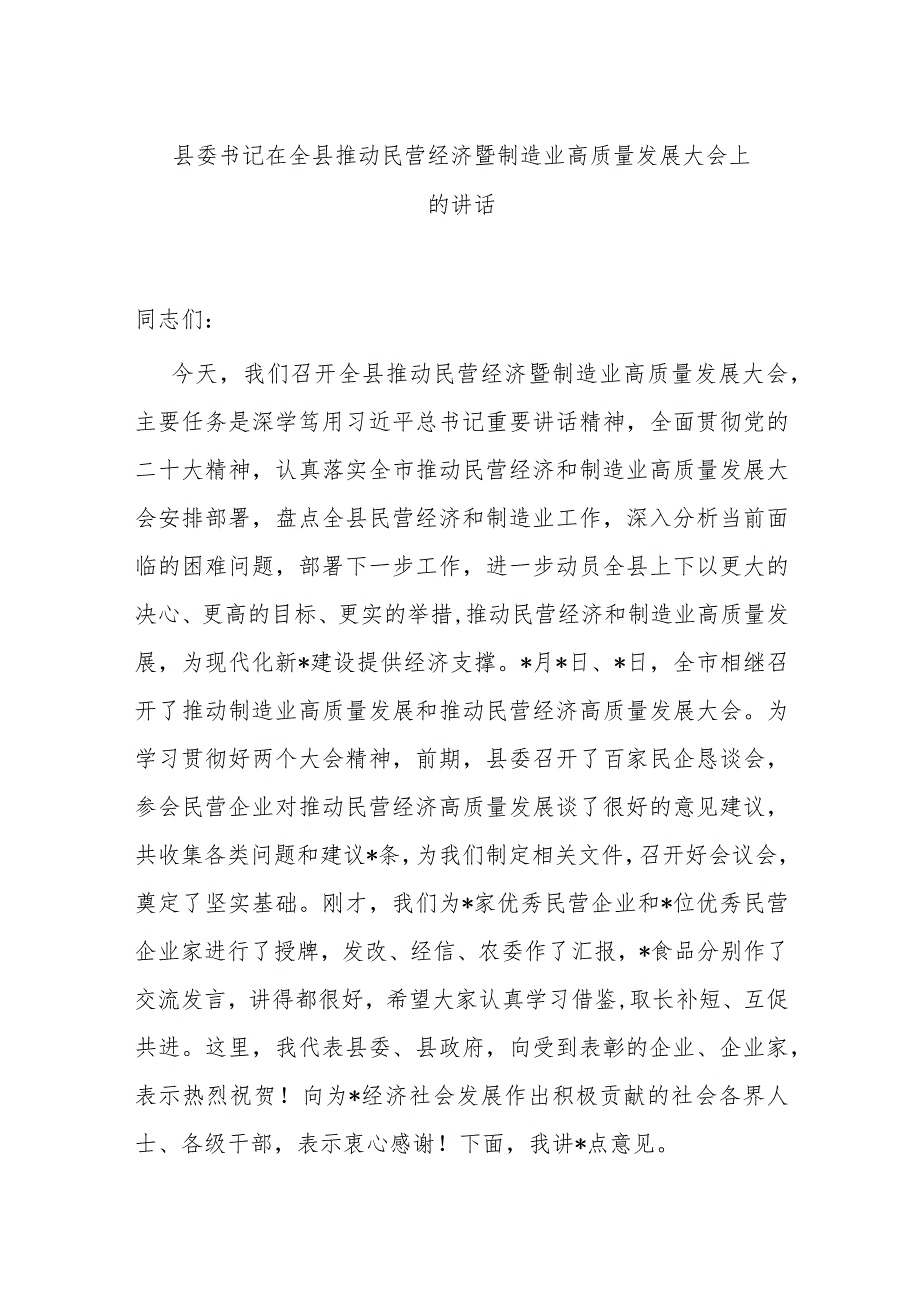 县委书记在全县推动民营经济暨制造业高质量发展大会上的讲话

同志们：

今天，我们召开全县推动民营经济暨制造业高质量发展大会，主要任务是深学笃用习近平总书记重要讲话精神，全面贯彻党的二十大精神，认真落实全市推动民营经济和制造业高质量发展大会安排部署，盘点全县民营经济和制造业工作，深入分析当前面临的困难问题，部署下一步工作，进一步动员全县上下以更大的决心、更高的目标、更实的举措,推动民营经济和制造业高质量发展，为现代化新*建设提供经济支撑。*月*日、*日，全市相继召开了推动制造业高质量发展和推动民营经济高质量发展大会。为学习贯彻好两个大会精神，前期，县委召开了百家民企恳谈会，参会民营企业对推动民营经济高质量发展谈了很好的意见建议，共收集各类问题和建议*条，为我们制定相关文件，召开好会议会，奠定了坚实基础。刚才，我们为*家优秀民营企业和*位优秀民营企业家进行了授牌，发改、经信、农委作了汇报，*食品分别作了交流发言，讲得都很好，希望大家认真学习借鉴,取长补短、互促共进。这里，我代表县委、县政府，向受到表彰的企业、企业家，表示热烈祝贺！向为*经济社会发展作出积极贡献的社会各界人士、各级干部，表示衷心感谢！下面，我讲*点意见。